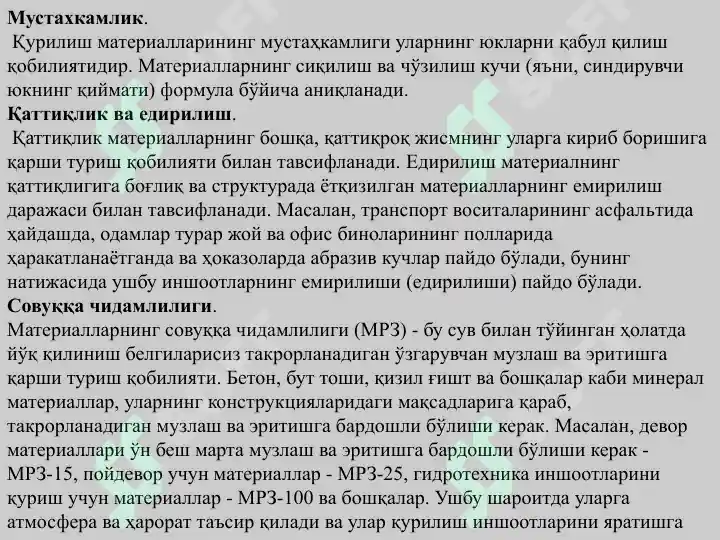 **Мустахкамлик**.
Қурилиш материалларининг мустаҳкамлиги уларнинг юкларни қабул қилиш қобилиятидир. Материалларнинг сиқилиш ва чўзилиш кучи (яъни, синдирувчи юкнинг қиймати) формула бўйича аниқланади.
**Қаттиқлик ва едирилиш**.
Қаттиқлик материалларнинг бошқа, қаттиқроқ жисмнинг уларга кириб боришига қарши туриш қобилияти билан тавсифланади. Едирилиш материалнинг қаттиқлигига боғлиқ ва структурада ётқизилган материалларнинг емирилиш даражаси билан тавсифланади. Масалан, транспорт воситаларининг асфальтида ҳайдашда, одамлар турар жой ва офис биноларининг полларида ҳаракатланаётганда ва ҳоказоларда абразив кучлар пайдо бўлади, бунинг натижасида ушбу иншоотларнинг емирилиши (едирилиши) пайдо бўлади.
**Совуққа чидамлилиги**.
Материалларнинг совуққа чидамлилиги (МРЗ) - бу сув билан тўйинган ҳолатда йўқ қилиниш белгиларисиз такрорланадиган ўзгарувчан музлаш ва эритишга қарши туриш қобилияти. Бетон, бут тоши, қизил ғишт ва бошқалар каби минерал материаллар, уларнинг конструкцияларидаги мақсадларига қараб, такрорланадиган музлаш ва эритишга бардошли бўлиши керак. Масалан, девор материаллари ўн беш марта музлаш ва эритишга бардошли бўлиши керак - МРЗ-15, пойдевор учун материаллар - МРЗ-25, гидротехника иншоотларини қуриш учун материаллар - МРЗ-100 ва бошқалар. Ушбу шароитда уларга атмосфера ва ҳарорат таъсир қилади ва улар қурилиш иншоотларини яратишга